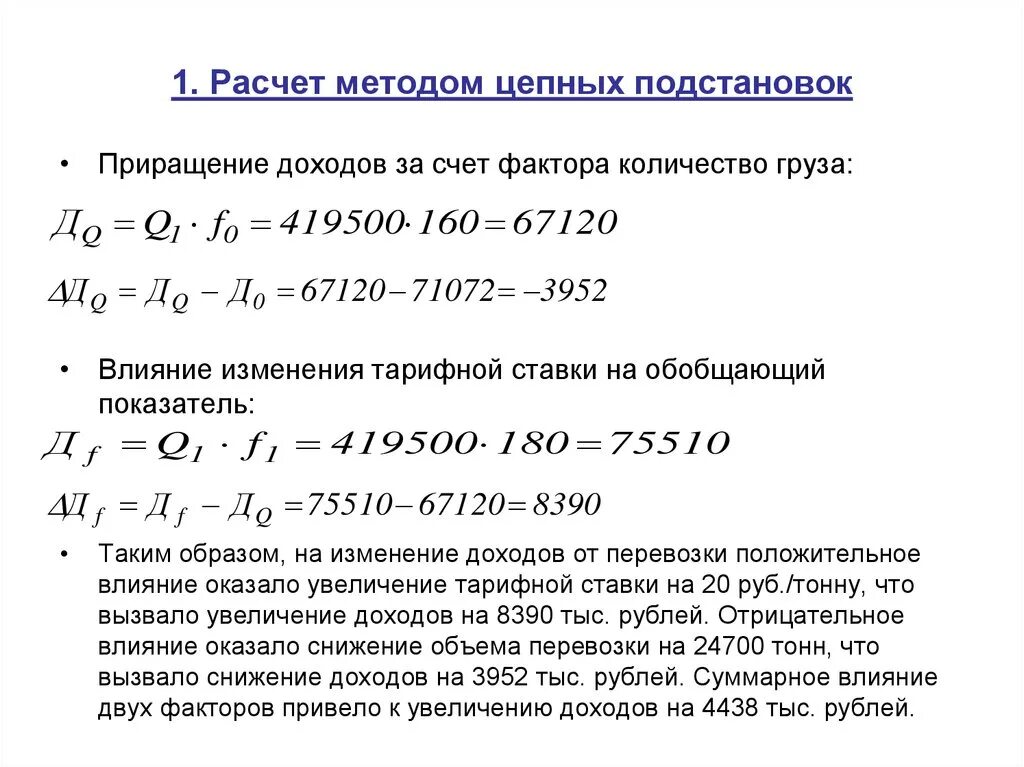 1. Расчет методом цепных подстановок

• Приращение доходов за счет фактора количество груза:

$Д_Q = Q_1 \cdot f_0 = 419500 \cdot 160 = 67120$

$\Delta Д_Q = Д_Q - Д_0 = 67120 - 71072 = -3952$

• Влияние изменения тарифной ставки на обобщающий показатель:

$Д_f = Q_1 \cdot f_1 = 419500 \cdot 180 = 75510$

$\Delta Д_f = Д_f - Д_Q = 75510 - 67120 = 8390$

• Таким образом, на изменение доходов от перевозки положительное влияние оказало увеличение тарифной ставки на 20 руб./тонну, что вызвало увеличение доходов на 8390 тыс. рублей. Отрицательное влияние оказало снижение объема перевозки на 24700 тонн, что вызвало снижение доходов на 3952 тыс. рублей. Суммарное влияние двух факторов привело к увеличению доходов на 4438 тыс. рублей.